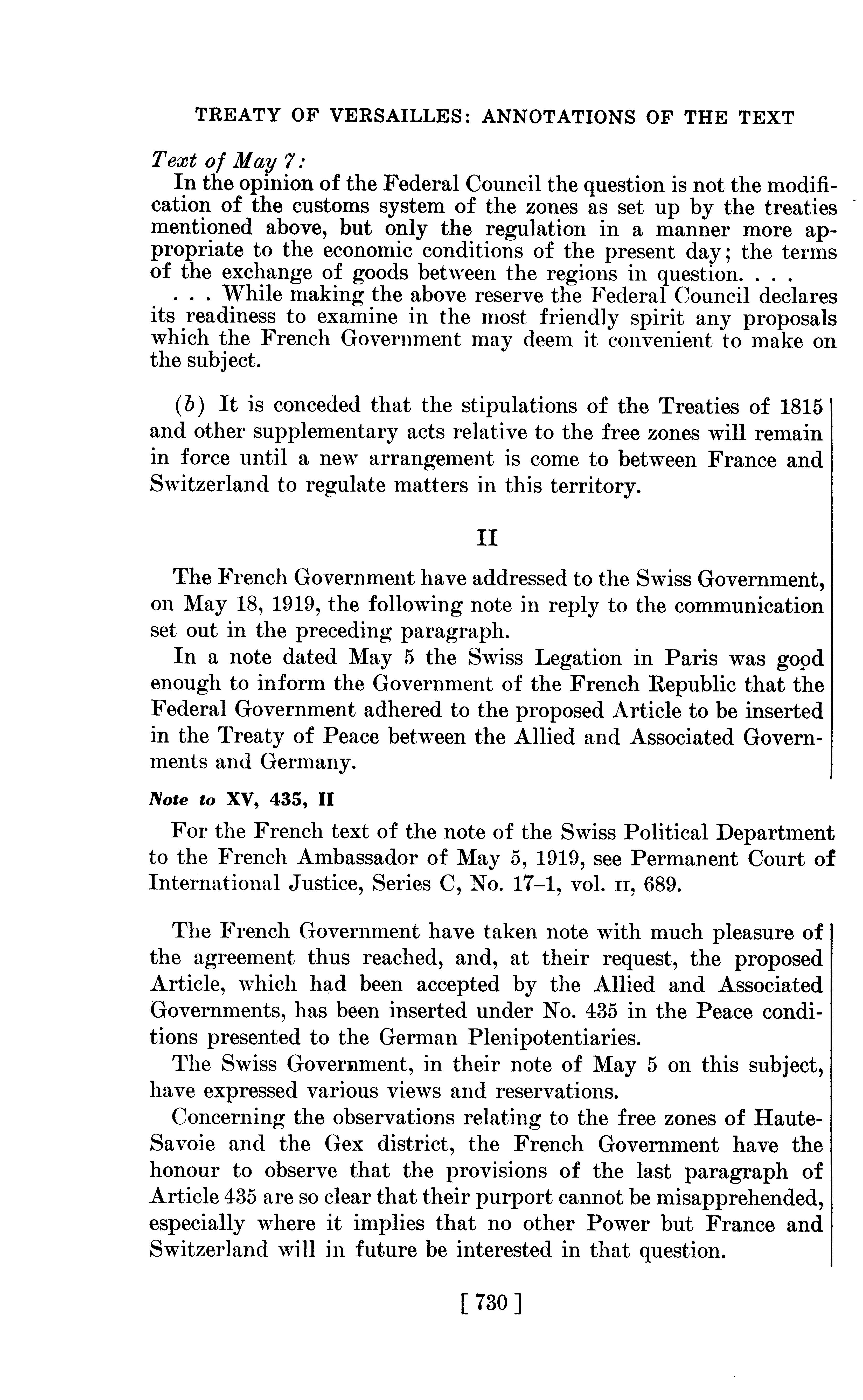 TREATY OF VERSAILLES: ANNOTATIONS OF THE TEXT

Text of May 7:

In the opinion of the Federal Council the question is not the modification of the customs system of the zones as set up by the treaties mentioned above, but only the regulation in a manner more appropriate to the economic conditions of the present day; the terms of the exchange of goods between the regions in question. . . .

. . . While making the above reserve the Federal Council declares its readiness to examine in the most friendly spirit any proposals which the French Government may deem it convenient to make on the subject.

(b) It is conceded that the stipulations of the Treaties of 1815 and other supplementary acts relative to the free zones will remain in force until a new arrangement is come to between France and Switzerland to regulate matters in this territory.

II

The French Government have addressed to the Swiss Government, on May 18, 1919, the following note in reply to the communication set out in the preceding paragraph.

In a note dated May 5 the Swiss Legation in Paris was good enough to inform the Government of the French Republic that the Federal Government adhered to the proposed Article to be inserted in the Treaty of Peace between the Allied and Associated Governments and Germany.

Note to XV, 435, II

For the French text of the note of the Swiss Political Department to the French Ambassador of May 5, 1919, see Permanent Court of International Justice, Series C, No. 17–1, vol. II, 689.

The French Government have taken note with much pleasure of the agreement thus reached, and, at their request, the proposed Article, which had been accepted by the Allied and Associated Governments, has been inserted under No. 435 in the Peace conditions presented to the German Plenipotentiaries.

The Swiss Government, in their note of May 5 on this subject, have expressed various views and reservations.

Concerning the observations relating to the free zones of Haute-Savoie and the Gex district, the French Government have the honour to observe that the provisions of the last paragraph of Article 435 are so clear that their purport cannot be misapprehended, especially where it implies that no other Power but France and Switzerland will in future be interested in that question.

[ 730 ]